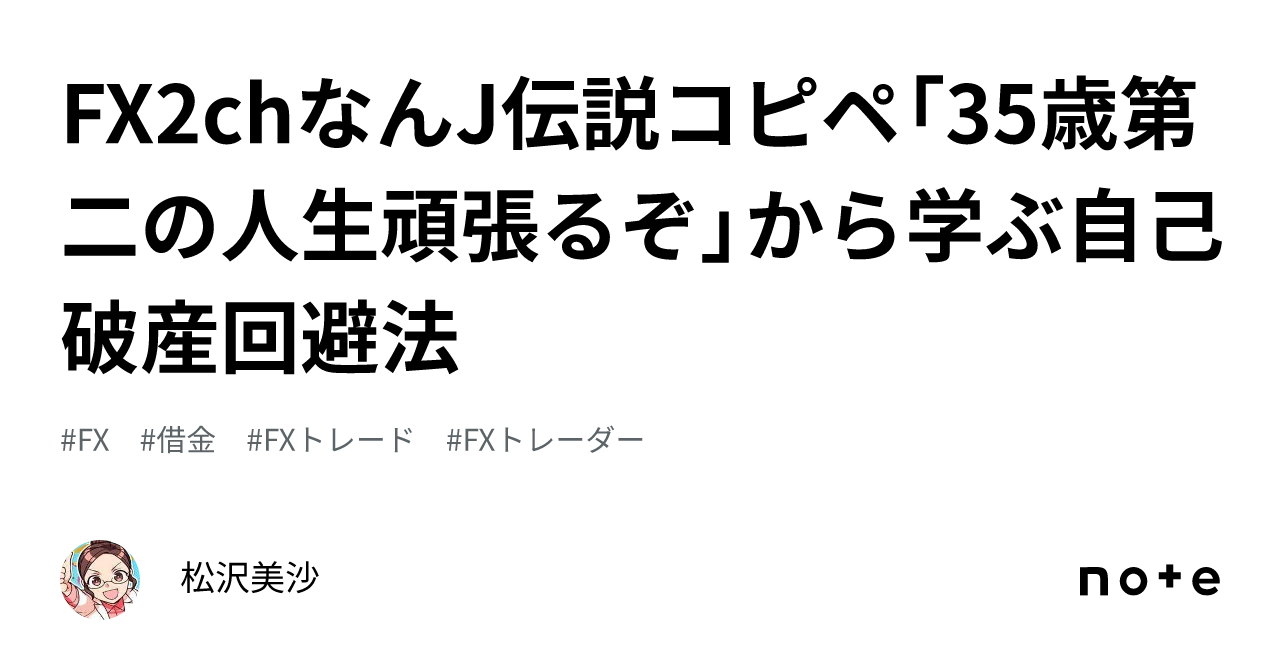 FX2chなんJ伝説コピペ「35歳第二の人生頑張るぞ」から学ぶ自己破産回避法

#FX #借金 #FXトレード #FXトレーダー

松沢美沙

note